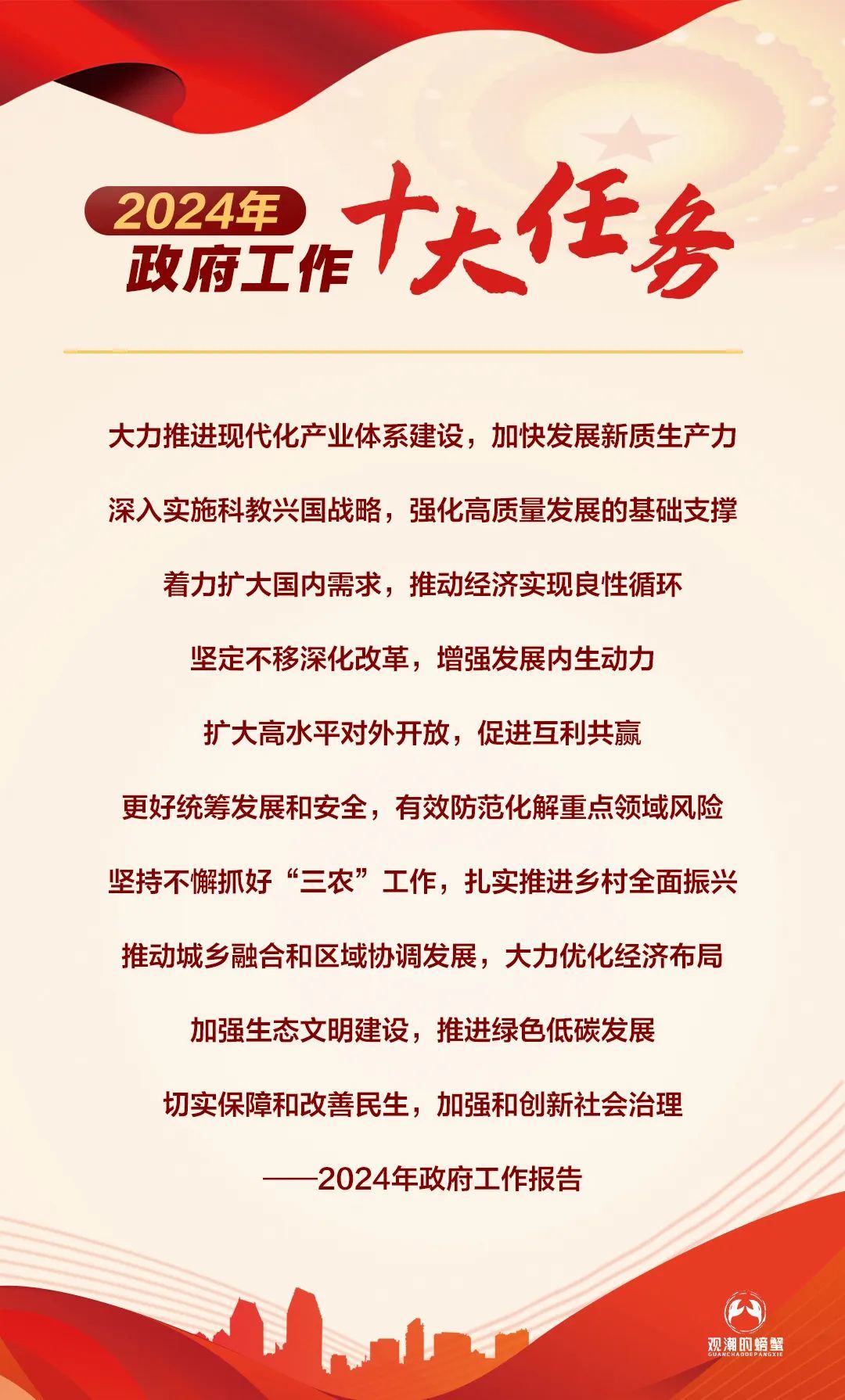 2024年
政府工作 十大任务

大力推进现代化产业体系建设，加快发展新质生产力

深入实施科教兴国战略，强化高质量发展的基础支撑

着力扩大国内需求，推动经济实现良性循环

坚定不移深化改革，增强发展内生动力

扩大高水平对外开放，促进互利共赢

更好统筹发展和安全，有效防范化解重点领域风险

坚持不懈抓好“三农”工作，扎实推进乡村全面振兴

推动城乡融合和区域协调发展，大力优化经济布局

加强生态文明建设，推进绿色低碳发展

切实保障和改善民生，加强和创新社会治理

——2024年政府工作报告

观潮的螃蟹
GUANCHAODEPANGXIE